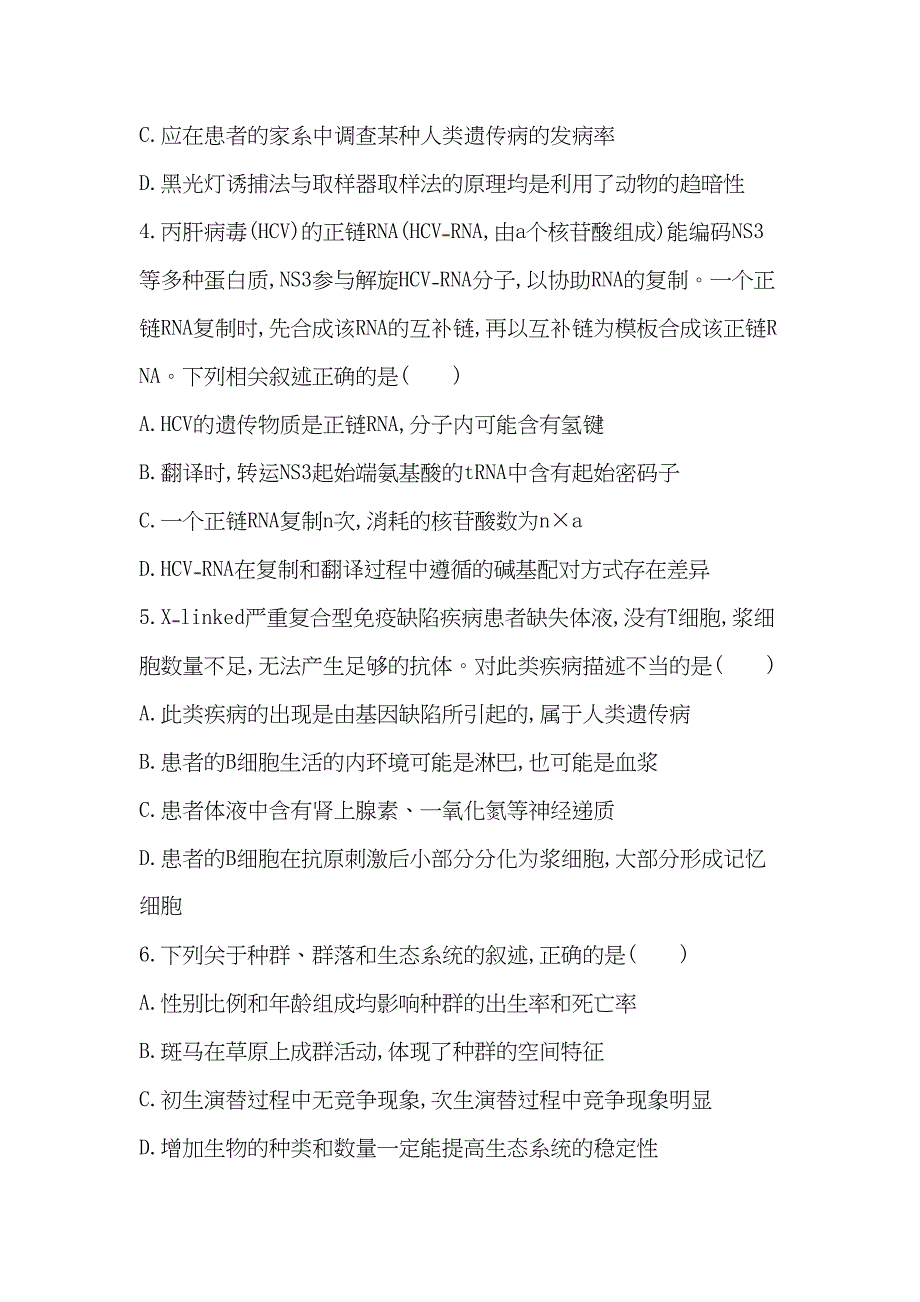 C.应在患者的家系中调查某种人类遗传病的发病率

D.黑光灯诱捕法与取样器取样法的原理均是利用了动物的趋暗性

4.丙肝病毒(HCV)的正链RNA(HCV-RNA,由a个核苷酸组成)能编码NS3等多种蛋白质,NS3参与解旋HCV-RNA分子,以协助RNA的复制。一个正链RNA复制时,先合成该RNA的互补链,再以互补链为模板合成该正链RNA。下列相关叙述正确的是(　　)

A.HCV的遗传物质是正链RNA,分子内可能含有氢键

B.翻译时,转运NS3起始端氨基酸的tRNA中含有起始密码子

C.一个正链RNA复制n次,消耗的核苷酸数为n×a

D.HCV-RNA在复制和翻译过程中遵循的碱基配对方式存在差异

5.X-linked严重复合型免疫缺陷疾病患者缺失体液,没有T细胞,浆细胞数量不足,无法产生足够的抗体。对此类疾病描述不当的是(　　)

A.此类疾病的出现是由基因缺陷所引起的,属于人类遗传病

B.患者的B细胞生活的内环境可能是淋巴,也可能是血浆

C.患者体液中含有肾上腺素、一氧化氮等神经递质

D.患者的B细胞在抗原刺激后小部分分化为浆细胞,大部分形成记忆细胞

6.下列关于种群、群落和生态系统的叙述,正确的是(　　)

A.性别比例和年龄组成均影响种群的出生率和死亡率

B.斑马在草原上成群活动,体现了种群的空间特征

C.初生演替过程中无竞争现象,次生演替过程中竞争现象明显

D.增加生物的种类和数量一定能提高生态系统的稳定性